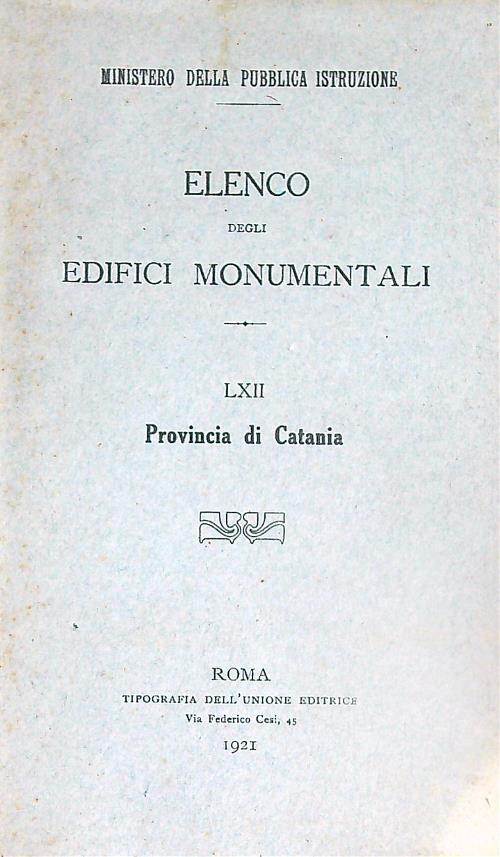 MINISTERO DELLA PUBBLICA ISTRUZIONE

ELENCO
DEGLI
EDIFICI MONUMENTALI

LXII
Provincia di Catania

ROMA
TIPOGRAFIA DELL'UNIONE EDITRICE
Via Federico Cesi, 45
1921